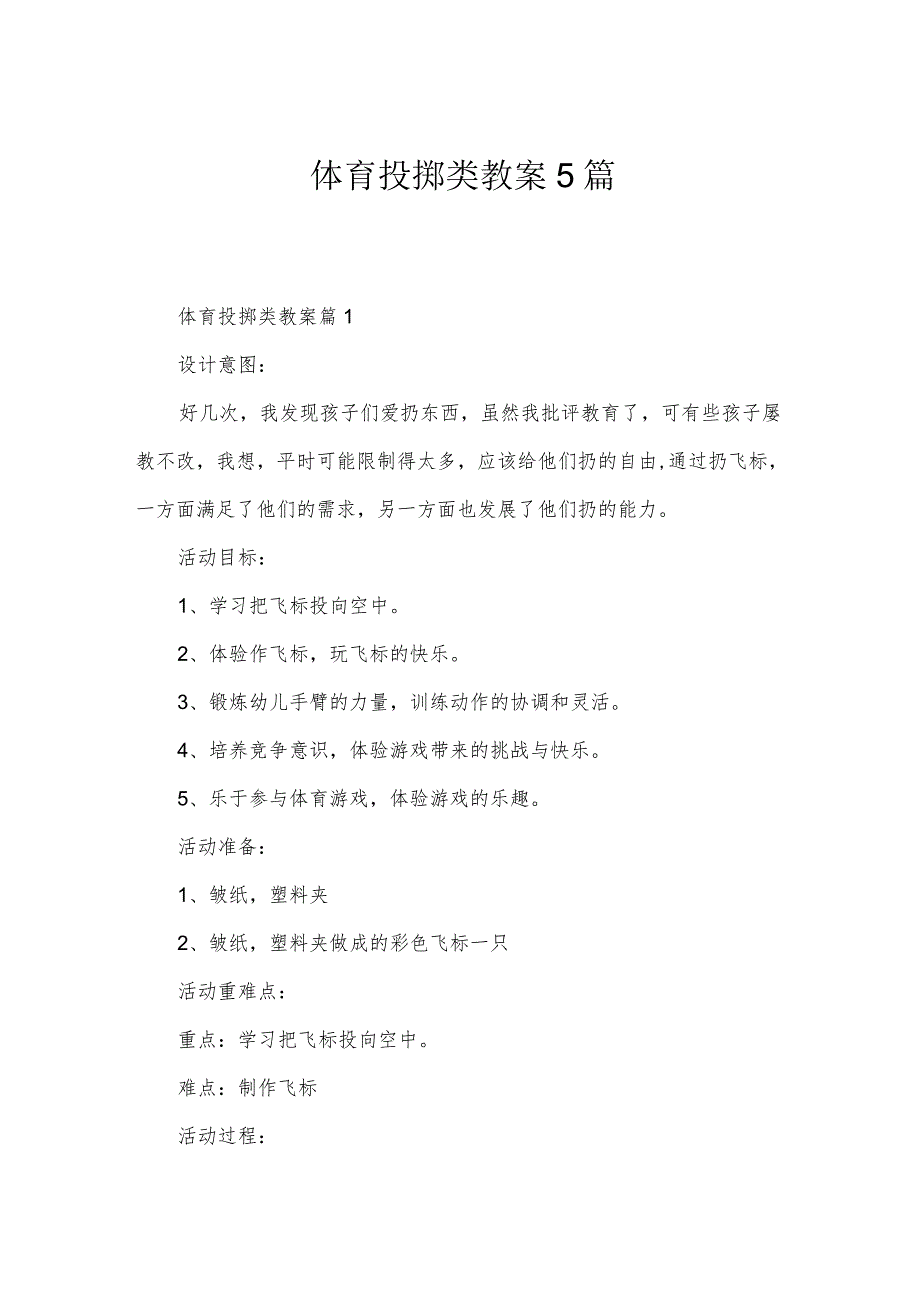 体育投掷类教案5篇

体育投掷类教案篇1

设计意图：

好几次，我发现孩子们爱扔东西，虽然我批评教育了，可有些孩子屡教不改，我想，平时可能限制得太多，应该给他们扔的自由,通过扔飞标，一方面满足了他们的需求，另一方面也发展了他们扔的能力。

活动目标：

1、学习把飞标投向空中。

2、体验作飞标，玩飞标的快乐。

3、锻炼幼儿手臂的力量，训练动作的协调和灵活。

4、培养竞争意识，体验游戏带来的挑战与快乐。

5、乐于参与体育游戏，体验游戏的乐趣。

活动准备：

1、皱纸，塑料夹

2、皱纸，塑料夹做成的彩色飞标一只

活动重难点：

重点：学习把飞标投向空中。

难点：制作飞标

活动过程：